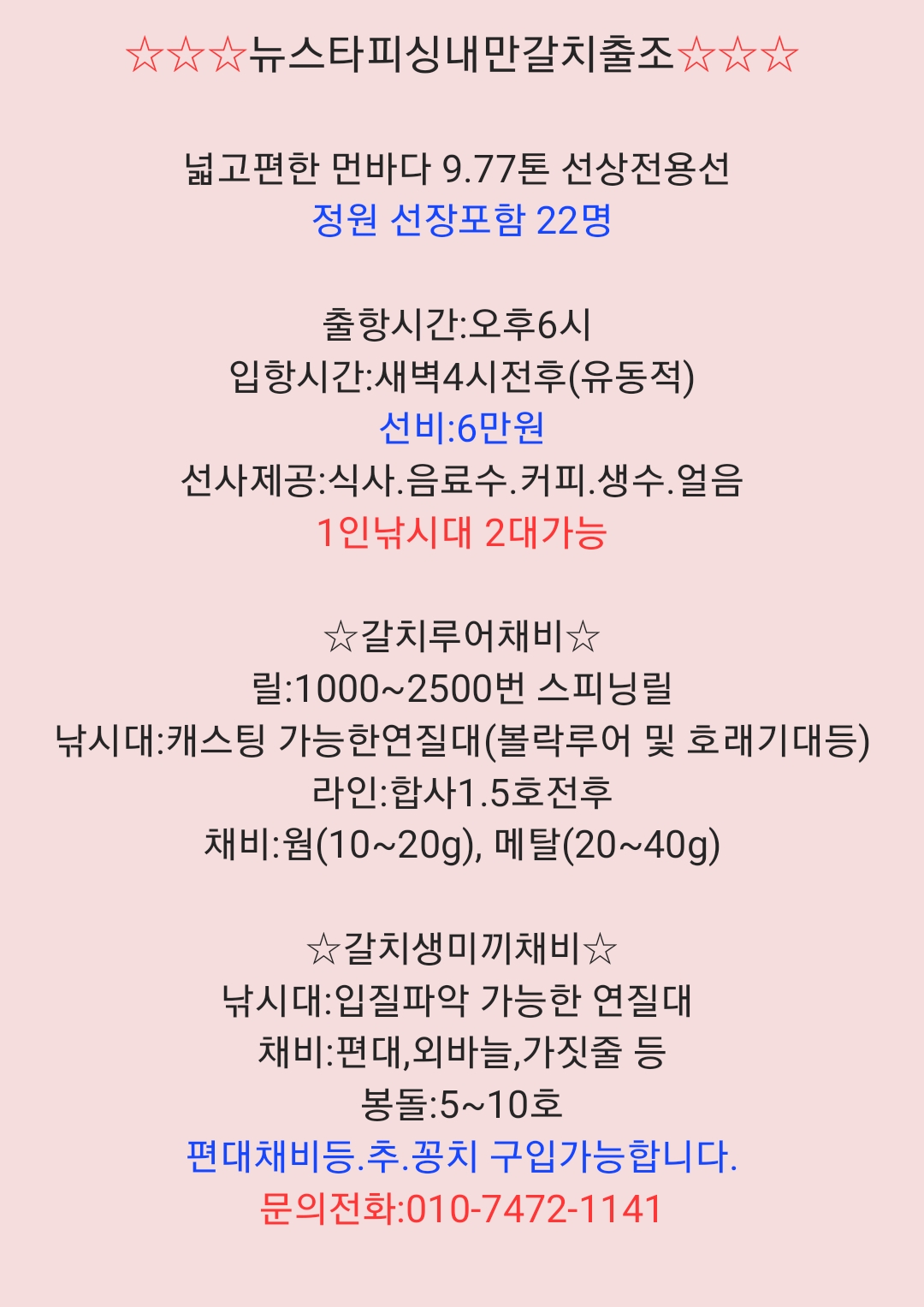 ☆☆☆뉴스타피싱내만갈치출조☆☆☆

넓고편한 먼바다 9.77톤 선상전용선
정원 선장포함 22명

출항시간:오후6시
입항시간:새벽4시전후(유동적)
선비:6만원
선사제공:식사.음료수.커피.생수.얼음
1인낚시대 2대가능

☆갈치루어채비☆
릴:1000~2500번 스피닝릴
낚시대:캐스팅 가능한연질대(볼락루어 및 호래기대등)
라인:합사1.5호전후
채비:웜(10~20g), 메탈(20~40g)

☆갈치생미끼채비☆
낚시대:입질파악 가능한 연질대
채비:편대,외바늘,가짓줄 등
봉돌:5~10호
편대채비등.추.꽁치 구입가능합니다.
문의전화:010-7472-1141